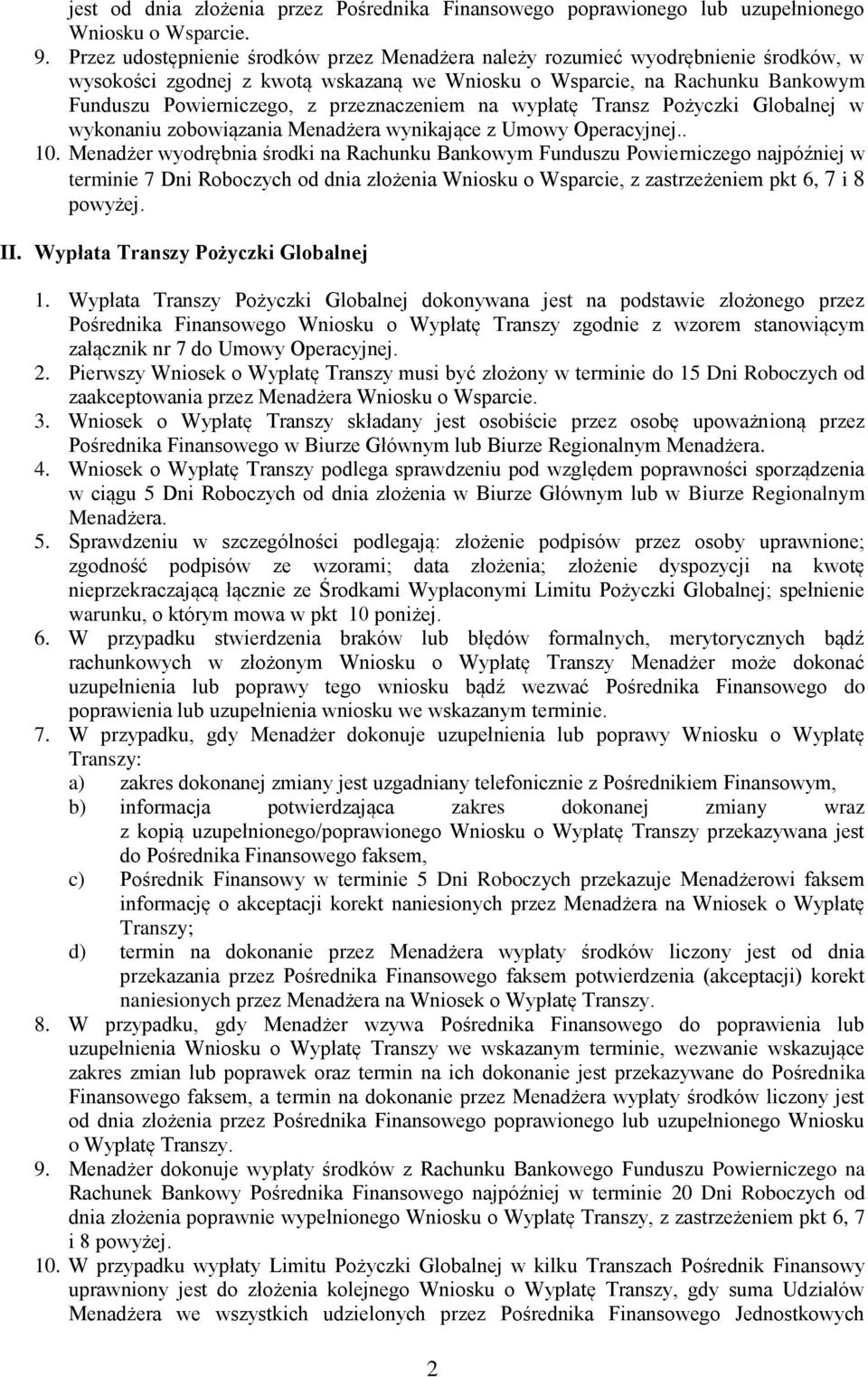 jest od dnia złożenia przez Pośrednika Finansowego poprawionego lub uzupełnionego Wniosku o Wsparcie.

9. Przez udostępnienie środków przez Menadżera należy rozumieć wyodrębnienie środków, w wysokości zgodnej z kwotą wskazaną we Wniosku o Wsparcie, na Rachunku Bankowym Funduszu Powierniczego, z przeznaczeniem na wypłatę Transz Pożyczki Globalnej w wykonaniu zobowiązania Menadżera wynikające z Umowy Operacyjnej..

10. Menadżer wyodrębnia środki na Rachunku Bankowym Funduszu Powierniczego najpóźniej w terminie 7 Dni Roboczych od dnia złożenia Wniosku o Wsparcie, z zastrzeżeniem pkt 6, 7 i 8 powyżej.

II. Wypłata Transzy Pożyczki Globalnej

1. Wypłata Transzy Pożyczki Globalnej dokonywana jest na podstawie złożonego przez Pośrednika Finansowego Wniosku o Wypłatę Transzy zgodnie z wzorem stanowiącym załącznik nr 7 do Umowy Operacyjnej.

2. Pierwszy Wniosek o Wypłatę Transzy musi być złożony w terminie do 15 Dni Roboczych od zaakceptowania przez Menadżera Wniosku o Wsparcie.

3. Wniosek o Wypłatę Transzy składany jest osobiście przez osobę upoważnioną przez Pośrednika Finansowego w Biurze Głównym lub Biurze Regionalnym Menadżera.

4. Wniosek o Wypłatę Transzy podlega sprawdzeniu pod względem poprawności sporządzenia w ciągu 5 Dni Roboczych od dnia złożenia w Biurze Głównym lub w Biurze Regionalnym Menadżera.

5. Sprawdzeniu w szczególności podlegają: złożenie podpisów przez osoby uprawnione; zgodność podpisów ze wzorami; data złożenia; złożenie dyspozycji na kwotę nieprzekraczającą łącznie ze Środkami Wypłaconymi Limitu Pożyczki Globalnej; spełnienie warunku, o którym mowa w pkt 10 poniżej.

6. W przypadku stwierdzenia braków lub błędów formalnych, merytorycznych bądź rachunkowych w złożonym Wniosku o Wypłatę Transzy Menadżer może dokonać uzupełnienia lub poprawy tego wniosku bądź wezwać Pośrednika Finansowego do poprawienia lub uzupełnienia wniosku we wskazanym terminie.

7. W przypadku, gdy Menadżer dokonuje uzupełnienia lub poprawy Wniosku o Wypłatę Transzy:
a) zakres dokonanej zmiany jest uzgadniany telefonicznie z Pośrednikiem Finansowym,
b) informacja potwierdzająca zakres dokonanej zmiany wraz z kopią uzupełnionego/poprawionego Wniosku o Wypłatę Transzy przekazywana jest do Pośrednika Finansowego faksem,
c) Pośrednik Finansowy w terminie 5 Dni Roboczych przekazuje Menadżerowi faksem informację o akceptacji korekt naniesionych przez Menadżera na Wniosek o Wypłatę Transzy;
d) termin na dokonanie przez Menadżera wypłaty środków liczony jest od dnia przekazania przez Pośrednika Finansowego faksem potwierdzenia (akceptacji) korekt naniesionych przez Menadżera na Wniosek o Wypłatę Transzy.

8. W przypadku, gdy Menadżer wzywa Pośrednika Finansowego do poprawienia lub uzupełnienia Wniosku o Wypłatę Transzy we wskazanym terminie, wezwanie wskazujące zakres zmian lub poprawek oraz termin na ich dokonanie jest przekazywane do Pośrednika Finansowego faksem, a termin na dokonanie przez Menadżera wypłaty środków liczony jest od dnia złożenia przez Pośrednika Finansowego poprawionego lub uzupełnionego Wniosku o Wypłatę Transzy.

9. Menadżer dokonuje wypłaty środków z Rachunku Bankowego Funduszu Powierniczego na Rachunek Bankowy Pośrednika Finansowego najpóźniej w terminie 20 Dni Roboczych od dnia złożenia poprawnie wypełnionego Wniosku o Wypłatę Transzy, z zastrzeżeniem pkt 6, 7 i 8 powyżej.

10. W przypadku wypłaty Limitu Pożyczki Globalnej w kilku Transzach Pośrednik Finansowy uprawniony jest do złożenia kolejnego Wniosku o Wypłatę Transzy, gdy suma Udziałów Menadżera we wszystkich udzielonych przez Pośrednika Finansowego Jednostkowych

2